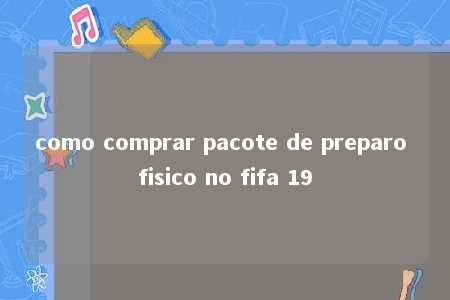 como comprar pacote de preparo fisico no fifa 19